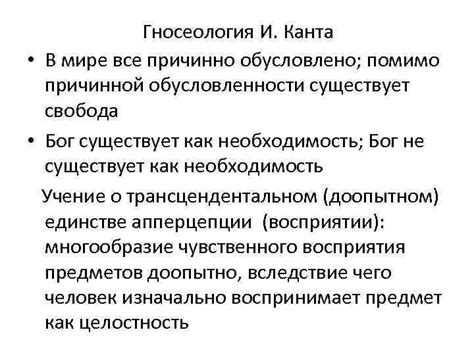 Гносеология И. Канта

• В мире все причинно обусловлено; помимо причинной обусловленности существует свобода

• Бог существует как необходимость; Бог не существует как необходимость

Учение о трансцендентальном (доопытном) единстве апперцепции (восприятии): многообразие чувственного восприятия предметов доопытно, вследствие чего человек изначально воспринимает предмет как целостность